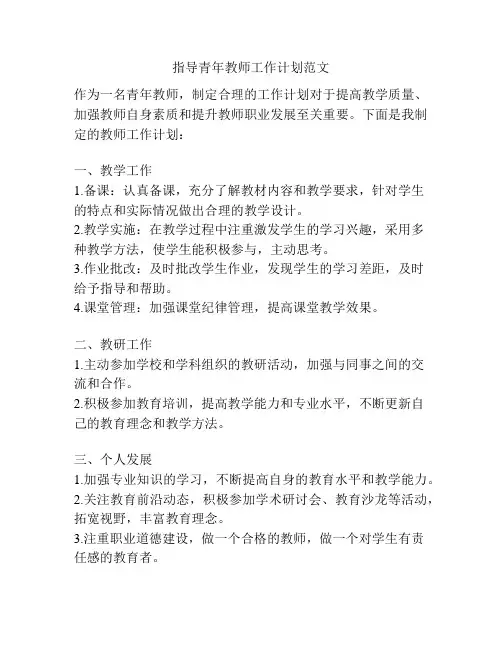 指导青年教师工作计划范文

作为一名青年教师，制定合理的工作计划对于提高教学质量、加强教师自身素质和提升教师职业发展至关重要。下面是我制定的教师工作计划：

一、教学工作
1.备课：认真备课，充分了解教材内容和教学要求，针对学生的特点和实际情况做出合理的教学设计。
2.教学实施：在教学过程中注重激发学生的学习兴趣，采用多种教学方法，使学生能积极参与，主动思考。
3.作业批改：及时批改学生作业，发现学生的学习差距，及时给予指导和帮助。
4.课堂管理：加强课堂纪律管理，提高课堂教学效果。

二、教研工作
1.主动参加学校和学科组织的教研活动，加强与同事之间的交流和合作。
2.积极参加教育培训，提高教学能力和专业水平，不断更新自己的教育理念和教学方法。

三、个人发展
1.加强专业知识的学习，不断提高自身的教育水平和教学能力。
2.关注教育前沿动态，积极参加学术研讨会、教育沙龙等活动，拓宽视野，丰富教育理念。
3.注重职业道德建设，做一个合格的教师，做一个对学生有责任感的教育者。